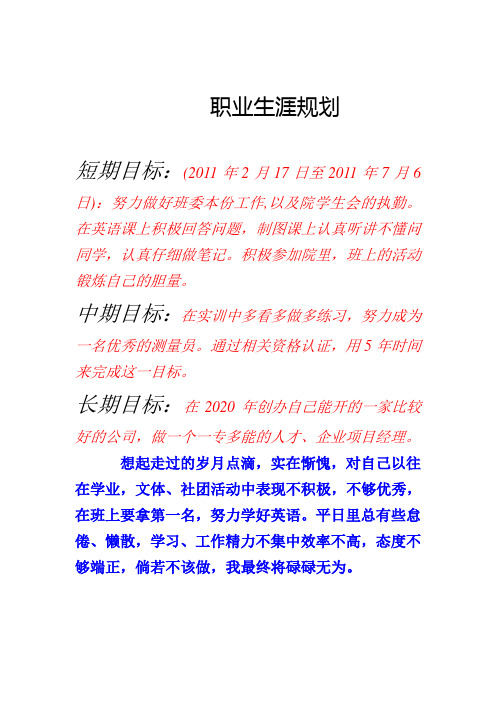 职业生涯规划

短期目标：(2011 年 2 月 17 日至 2011 年 7 月 6 日)：努力做好班委本份工作,以及院学生会的执勤。在英语课上积极回答问题，制图课上认真听讲不懂问同学，认真仔细做笔记。积极参加院里，班上的活动锻炼自己的胆量。

中期目标：在实训中多看多做多练习，努力成为一名优秀的测量员。通过相关资格认证，用 5 年时间来完成这一目标。

长期目标：在 2020 年创办自己能开的一家比较好的公司，做一个一专多能的人才、企业项目经理。

想起走过的岁月点滴，实在惭愧，对自己以往在学业，文体、社团活动中表现不积极，不够优秀，在班上要拿第一名，努力学好英语。平日里总有些怠倦、懒散，学习、工作精力不集中效率不高，态度不够端正，倘若不该做，我最终将碌碌无为。